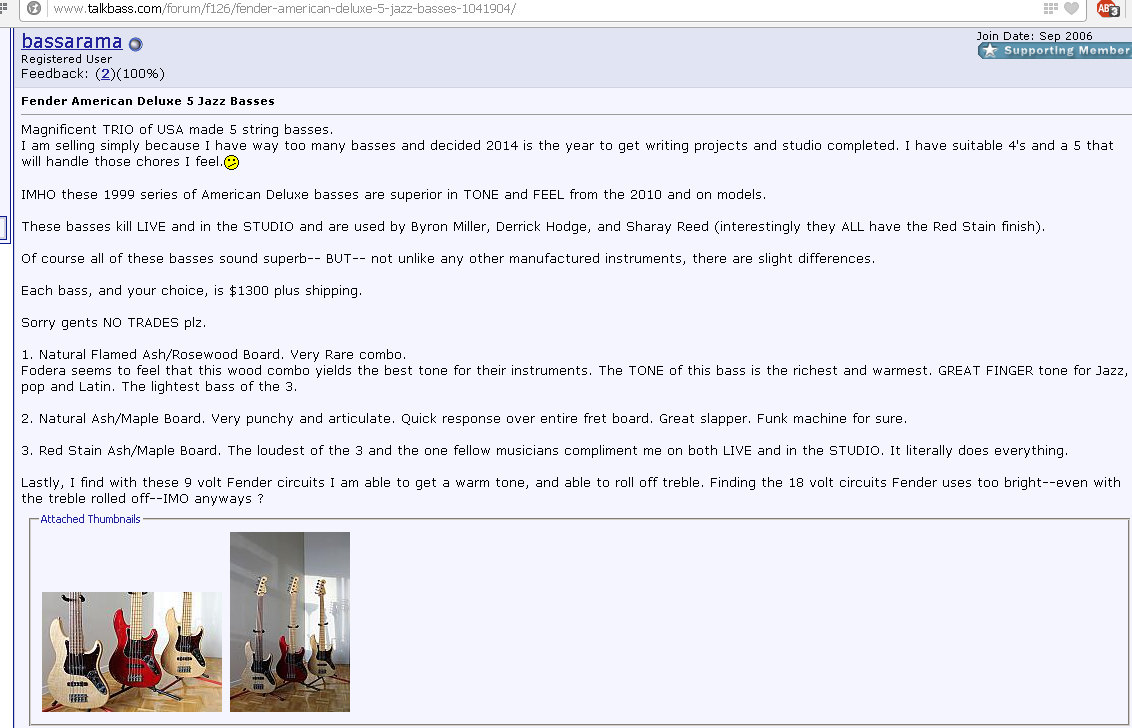 www.talkbass.com/forum/f126/fender-american-deluxe-5-jazz-basses-1041904/

bassarama
Registered User
Feedback: (2)(100%)

Join Date: Sep 2006
Supporting Member

Fender American Deluxe 5 Jazz Basses

Magnificent TRIO of USA made 5 string basses.
I am selling simply because I have way too many basses and decided 2014 is the year to get writing projects and studio completed. I have suitable 4's and a 5 that will handle those chores I feel.

IMHO these 1999 series of American Deluxe basses are superior in TONE and FEEL from the 2010 and on models.

These basses kill LIVE and in the STUDIO and are used by Byron Miller, Derrick Hodge, and Sharay Reed (interestingly they ALL have the Red Stain finish).

Of course all of these basses sound superb-- BUT-- not unlike any other manufactured instruments, there are slight differences.

Each bass, and your choice, is $1300 plus shipping.

Sorry gents NO TRADES plz.

1. Natural Flamed Ash/Rosewood Board. Very Rare combo.
Fodera seems to feel that this wood combo yields the best tone for their instruments. The TONE of this bass is the richest and warmest. GREAT FINGER tone for Jazz, pop and Latin. The lightest bass of the 3.

2. Natural Ash/Maple Board. Very punchy and articulate. Quick response over entire fret board. Great slapper. Funk machine for sure.

3. Red Stain Ash/Maple Board. The loudest of the 3 and the one fellow musicians compliment me on both LIVE and in the STUDIO. It literally does everything.

Lastly, I find with these 9 volt Fender circuits I am able to get a warm tone, and able to roll off treble. Finding the 18 volt circuits Fender uses too bright--even with the treble rolled off--IMO anyways ?

Attached Thumbnails